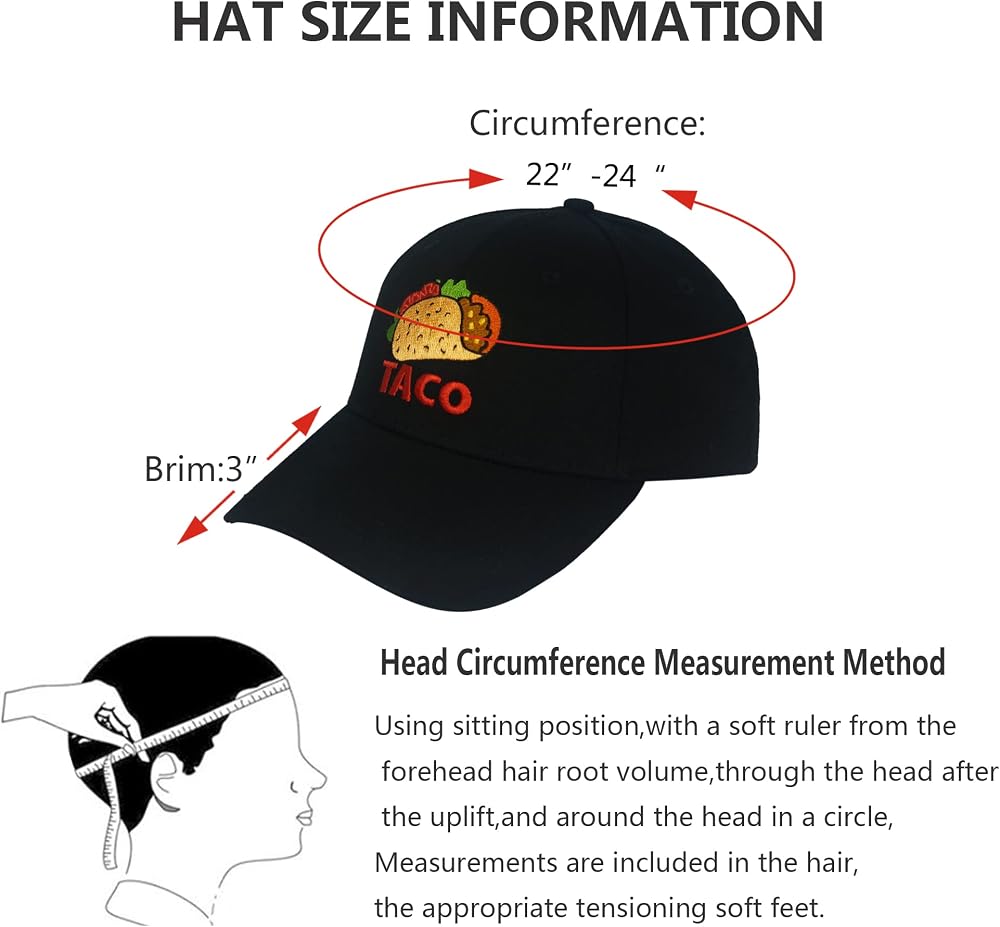 HAT SIZE INFORMATION

Circumference:
22" -24 "

TACO

Brim:3"

Head Circumference Measurement Method

Using sitting position,with a soft ruler from the forehead hair root volume,through the head after the uplift,and around the head in a circle, Measurements are included in the hair, the appropriate tensioning soft feet.